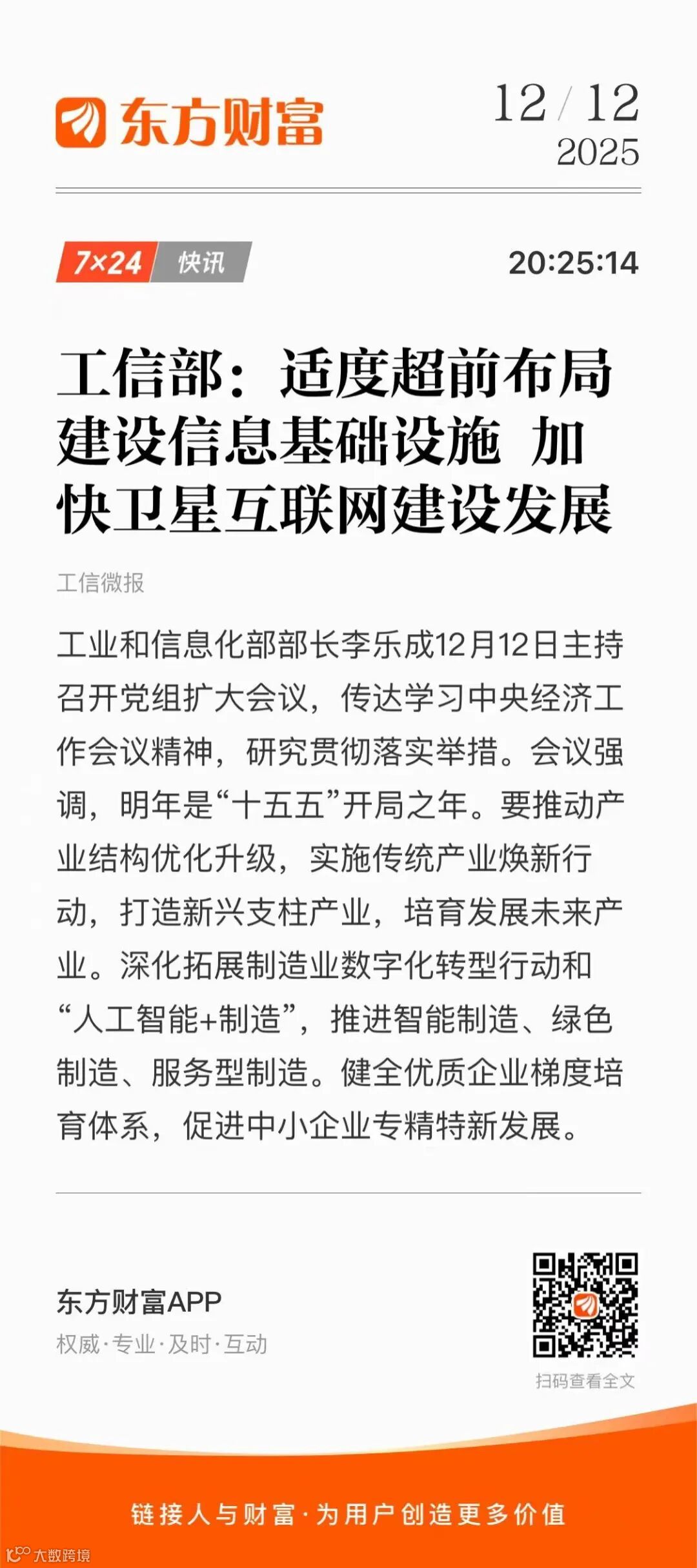 东方财富

12 / 12
2025

7×24 快讯

20:25:14

工信部：适度超前布局建设信息基础设施 加快卫星互联网建设发展

工信微报

工业和信息化部部长李乐成12月12日主持召开党组扩大会议，传达学习中央经济工作会议精神，研究贯彻落实举措。会议强调，明年是“十五五”开局之年。要推动产业结构优化升级，实施传统产业焕新行动，打造新兴支柱产业，培育发展未来产业。深化拓展制造业数字化转型行动和“人工智能+制造”，推进智能制造、绿色制造、服务型制造。健全优质企业梯度培育体系，促进中小企业专精特新发展。

东方财富APP
权威·专业·及时·互动

扫码查看全文

链接人与财富·为用户创造更多价值

大数跨境